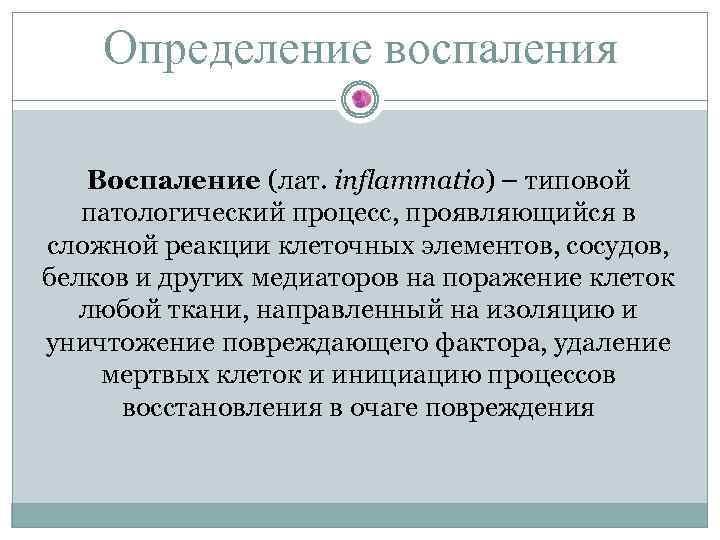 Определение воспаления

Воспаление (лат. inflammatio) – типовой патологический процесс, проявляющийся в сложной реакции клеточных элементов, сосудов, белков и других медиаторов на поражение клеток любой ткани, направленный на изоляцию и уничтожение повреждающего фактора, удаление мертвых клеток и инициацию процессов восстановления в очаге повреждения